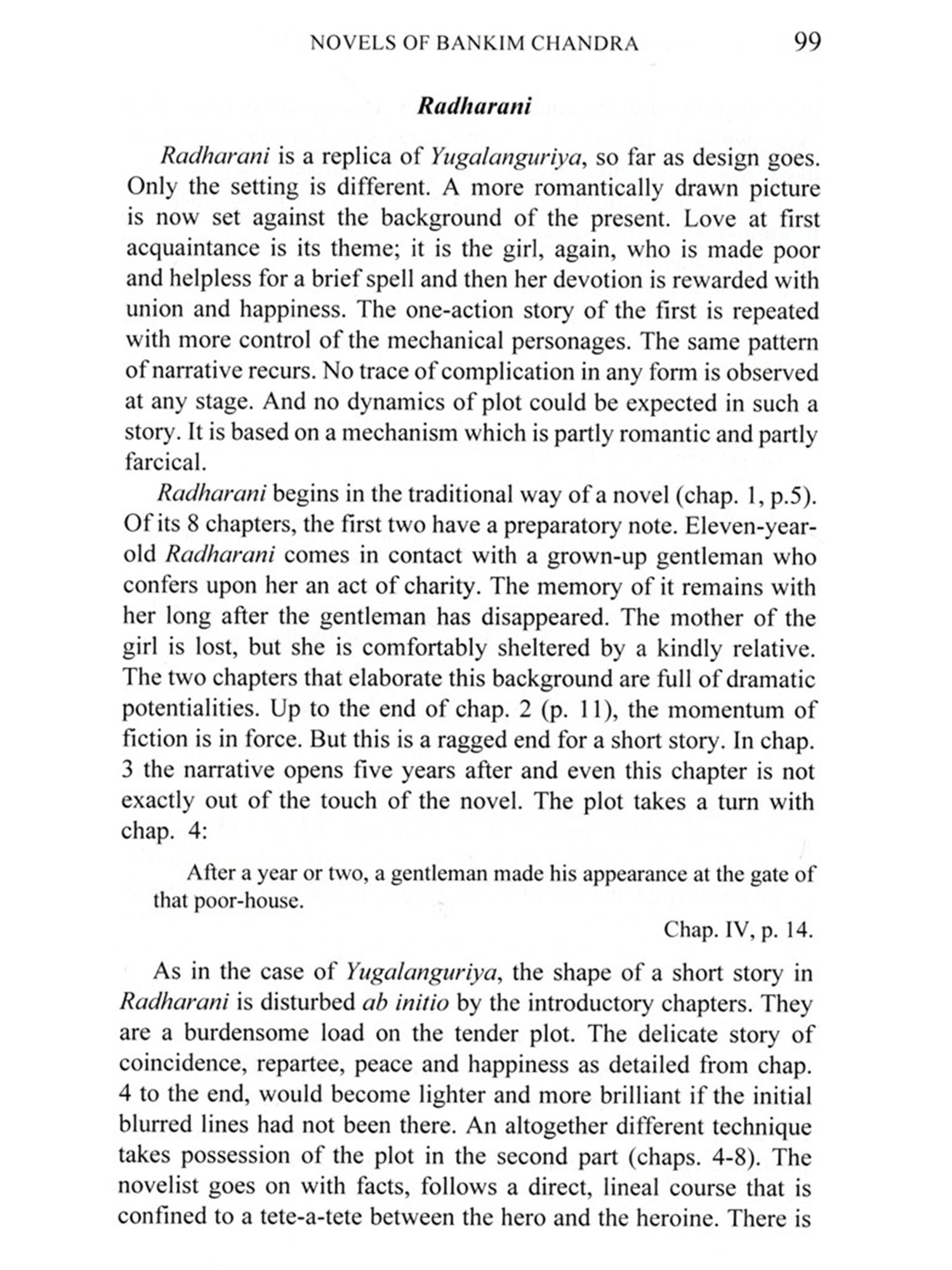 NOVELS OF BANKIM CHANDRA 99

Radharani

Radharani is a replica of Yugalanguriya, so far as design goes. Only the setting is different. A more romantically drawn picture is now set against the background of the present. Love at first acquaintance is its theme; it is the girl, again, who is made poor and helpless for a brief spell and then her devotion is rewarded with union and happiness. The one-action story of the first is repeated with more control of the mechanical personages. The same pattern of narrative recurs. No trace of complication in any form is observed at any stage. And no dynamics of plot could be expected in such a story. It is based on a mechanism which is partly romantic and partly farcical.

Radharani begins in the traditional way of a novel (chap. 1, p.5). Of its 8 chapters, the first two have a preparatory note. Eleven-year-old Radharani comes in contact with a grown-up gentleman who confers upon her an act of charity. The memory of it remains with her long after the gentleman has disappeared. The mother of the girl is lost, but she is comfortably sheltered by a kindly relative. The two chapters that elaborate this background are full of dramatic potentialities. Up to the end of chap. 2 (p. 11), the momentum of fiction is in force. But this is a ragged end for a short story. In chap. 3 the narrative opens five years after and even this chapter is not exactly out of the touch of the novel. The plot takes a turn with chap. 4:

After a year or two, a gentleman made his appearance at the gate of that poor-house.

Chap. IV, p. 14.

As in the case of Yugalanguriya, the shape of a short story in Radharani is disturbed ab initio by the introductory chapters. They are a burdensome load on the tender plot. The delicate story of coincidence, repartee, peace and happiness as detailed from chap. 4 to the end, would become lighter and more brilliant if the initial blurred lines had not been there. An altogether different technique takes possession of the plot in the second part (chaps. 4-8). The novelist goes on with facts, follows a direct, lineal course that is confined to a tete-a-tete between the hero and the heroine. There is